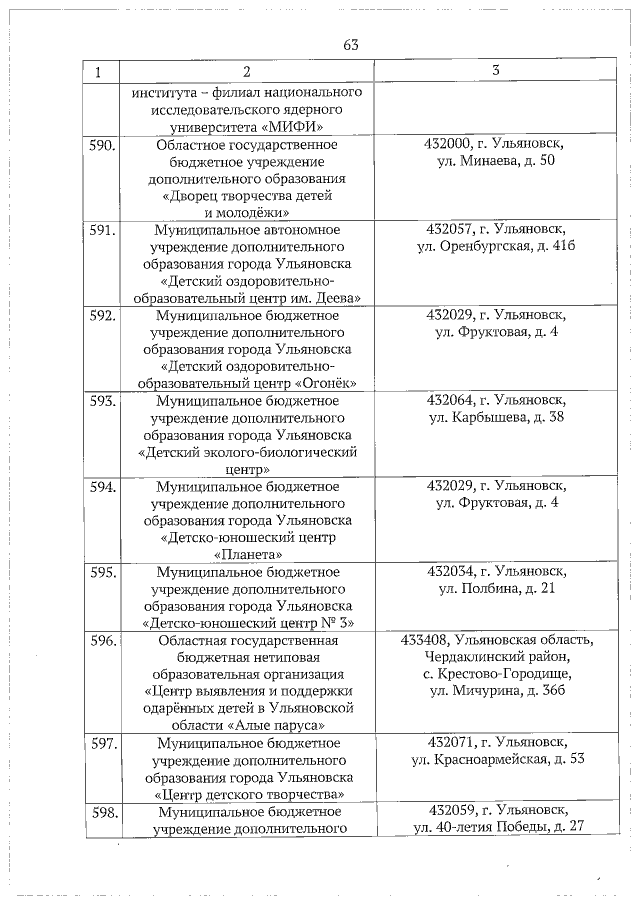 63

| 1 | 2 | 3 |
|---|---|---|
| | института – филиал национального исследовательского ядерного университета «МИФИ» | |
| 590. | Областное государственное бюджетное учреждение дополнительного образования «Дворец творчества детей и молодёжи» | 432000, г. Ульяновск, ул. Минаева, д. 50 |
| 591. | Муниципальное автономное учреждение дополнительного образования города Ульяновска «Детский оздоровительно-образовательный центр им. Деева» | 432057, г. Ульяновск, ул. Оренбургская, д. 41б |
| 592. | Муниципальное бюджетное учреждение дополнительного образования города Ульяновска «Детский оздоровительно-образовательный центр «Огонёк» | 432029, г. Ульяновск, ул. Фруктовая, д. 4 |
| 593. | Муниципальное бюджетное учреждение дополнительного образования города Ульяновска «Детский эколого-биологический центр» | 432064, г. Ульяновск, ул. Карбышева, д. 38 |
| 594. | Муниципальное бюджетное учреждение дополнительного образования города Ульяновска «Детско-юношеский центр «Планета» | 432029, г. Ульяновск, ул. Фруктовая, д. 4 |
| 595. | Муниципальное бюджетное учреждение дополнительного образования города Ульяновска «Детско-юношеский центр № 3» | 432034, г. Ульяновск, ул. Полбина, д. 21 |
| 596. | Областная государственная бюджетная нетиповая образовательная организация «Центр выявления и поддержки одарённых детей в Ульяновской области «Алые паруса» | 433408, Ульяновская область, Чердаклинский район, с. Крестово-Городище, ул. Мичурина, д. 36б |
| 597. | Муниципальное бюджетное учреждение дополнительного образования города Ульяновска «Центр детского творчества» | 432071, г. Ульяновск, ул. Красноармейская, д. 53 |
| 598. | Муниципальное бюджетное учреждение дополнительного | 432059, г. Ульяновск, ул. 40-летия Победы, д. 27 |